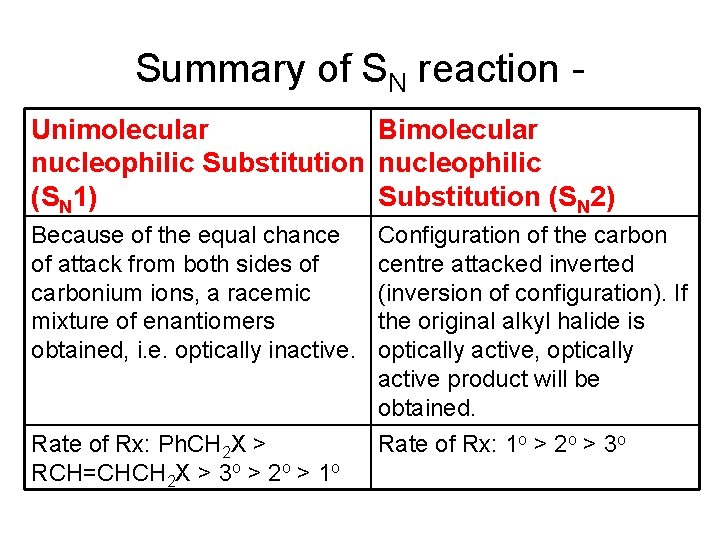 Summary of $S_N$ reaction -

| Unimolecular nucleophilic Substitution ($S_N1$) | Bimolecular nucleophilic Substitution ($S_N2$) |
|---|---|
| Because of the equal chance of attack from both sides of carbonium ions, a racemic mixture of enantiomers obtained, i.e. optically inactive. | Configuration of the carbon centre attacked inverted (inversion of configuration). If the original alkyl halide is optically active, optically active product will be obtained. |
| Rate of Rx: $PhCH_2X$ > $RCH=CHCH_2X$ > $3^o$ > $2^o$ > $1^o$ | Rate of Rx: $1^o$ > $2^o$ > $3^o$ |